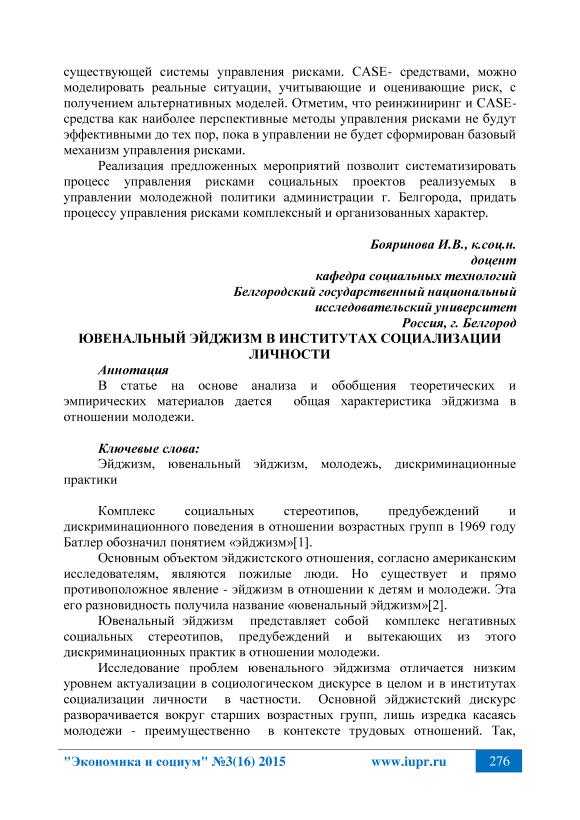 существующей системы управления рисками. CASE- средствами, можно моделировать реальные ситуации, учитывающие и оценивающие риск, с получением альтернативных моделей. Отметим, что реинжиниринг и CASE-средства как наиболее перспективные методы управления рисками не будут эффективными до тех пор, пока в управлении не будет сформирован базовый механизм управления рисками.

Реализация предложенных мероприятий позволит систематизировать процесс управления рисками социальных проектов реализуемых в управлении молодежной политики администрации г. Белгорода, придать процессу управления рисками комплексный и организованных характер.

Бояринова И.В., к.соц.н.
доцент
кафедра социальных технологий
Белгородский государственный национальный
исследовательский университет
Россия, г. Белгород

ЮВЕНАЛЬНЫЙ ЭЙДЖИЗМ В ИНСТИТУТАХ СОЦИАЛИЗАЦИИ ЛИЧНОСТИ

Аннотация

В статье на основе анализа и обобщения теоретических и эмпирических материалов дается общая характеристика эйджизма в отношении молодежи.

Ключевые слова:

Эйджизм, ювенальный эйджизм, молодежь, дискриминационные практики

Комплекс социальных стереотипов, предубеждений и дискриминационного поведения в отношении возрастных групп в 1969 году Батлер обозначил понятием «эйджизм»[1].

Основным объектом эйджистского отношения, согласно американским исследователям, являются пожилые люди. Но существует и прямо противоположное явление - эйджизм в отношении к детям и молодежи. Эта его разновидность получила название «ювенальный эйджизм»[2].

Ювенальный эйджизм представляет собой комплекс негативных социальных стереотипов, предубеждений и вытекающих из этого дискриминационных практик в отношении молодежи.

Исследование проблем ювенального эйджизма отличается низким уровнем актуализации в социологическом дискурсе в целом и в институтах социализации личности в частности. Основной эйджистский дискурс разворачивается вокруг старших возрастных групп, лишь изредка касаясь молодежи - преимущественно в контексте трудовых отношений. Так,

"Экономика и социум" №3(16) 2015 www.iupr.ru 276